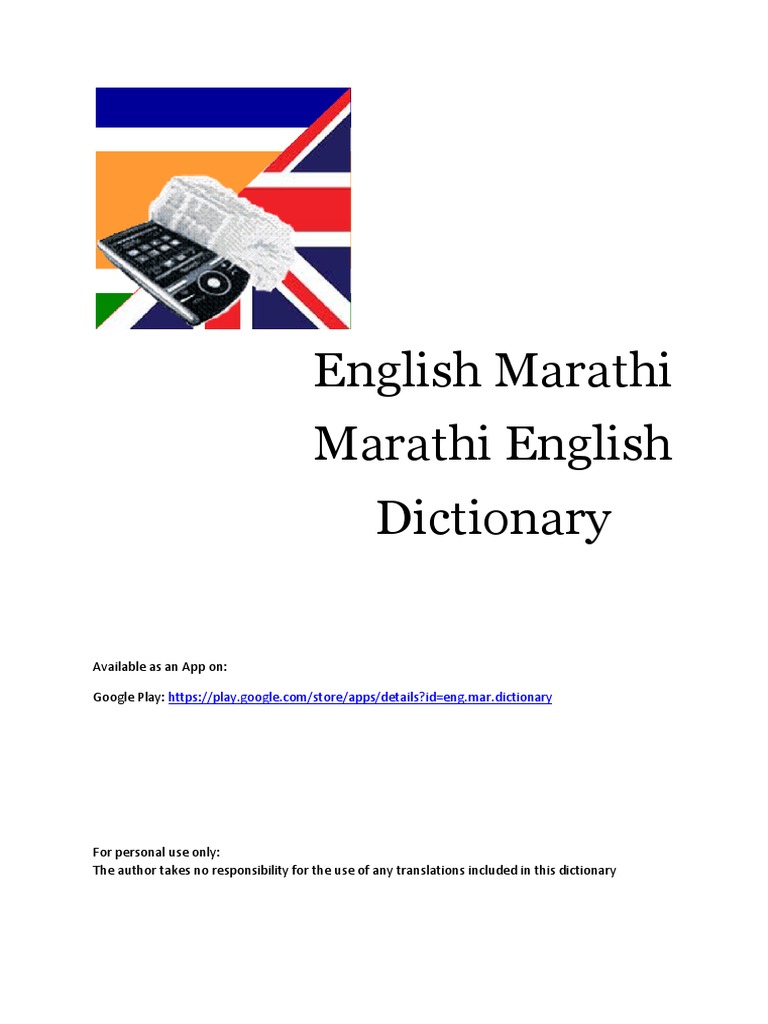 English Marathi
Marathi English
Dictionary

Available as an App on:

Google Play: https://play.google.com/store/apps/details?id=eng.mar.dictionary

For personal use only:
The author takes no responsibility for the use of any translations included in this dictionary